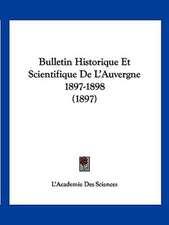 Bulletin Historique Et Scientifique De L'Auvergne 1897-1898 (1897)

L'Academie Des Sciences